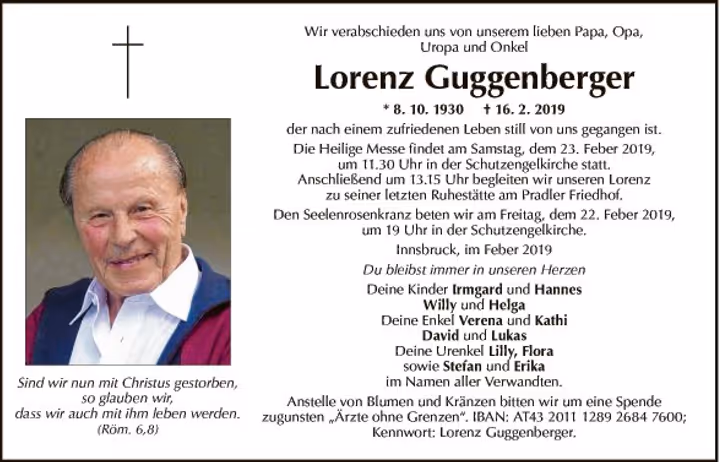 Sind wir nun mit Christus gestorben,
so glauben wir,
dass wir auch mit ihm leben werden.
(Röm. 6,8)

Wir verabschieden uns von unserem lieben Papa, Opa,
Uropa und Onkel

Lorenz Guggenberger

* 8. 10. 1930 † 16. 2. 2019

der nach einem zufriedenen Leben still von uns gegangen ist.

Die Heilige Messe findet am Samstag, dem 23. Feber 2019, um 11.30 Uhr in der Schutzengelkirche statt. Anschließend um 13.15 Uhr begleiten wir unseren Lorenz zu seiner letzten Ruhestätte am Pradler Friedhof.

Den Seelenrosenkranz beten wir am Freitag, dem 22. Feber 2019, um 19 Uhr in der Schutzengelkirche.

Innsbruck, im Feber 2019

Du bleibst immer in unseren Herzen

Deine Kinder Irmgard und Hannes
Willy und Helga
Deine Enkel Verena und Kathi
David und Lukas
Deine Urenkel Lilly, Flora
sowie Stefan und Erika
im Namen aller Verwandten.

Anstelle von Blumen und Kränzen bitten wir um eine Spende zugunsten „Ärzte ohne Grenzen“. IBAN: AT43 2011 1289 2684 7600; Kennwort: Lorenz Guggenberger.